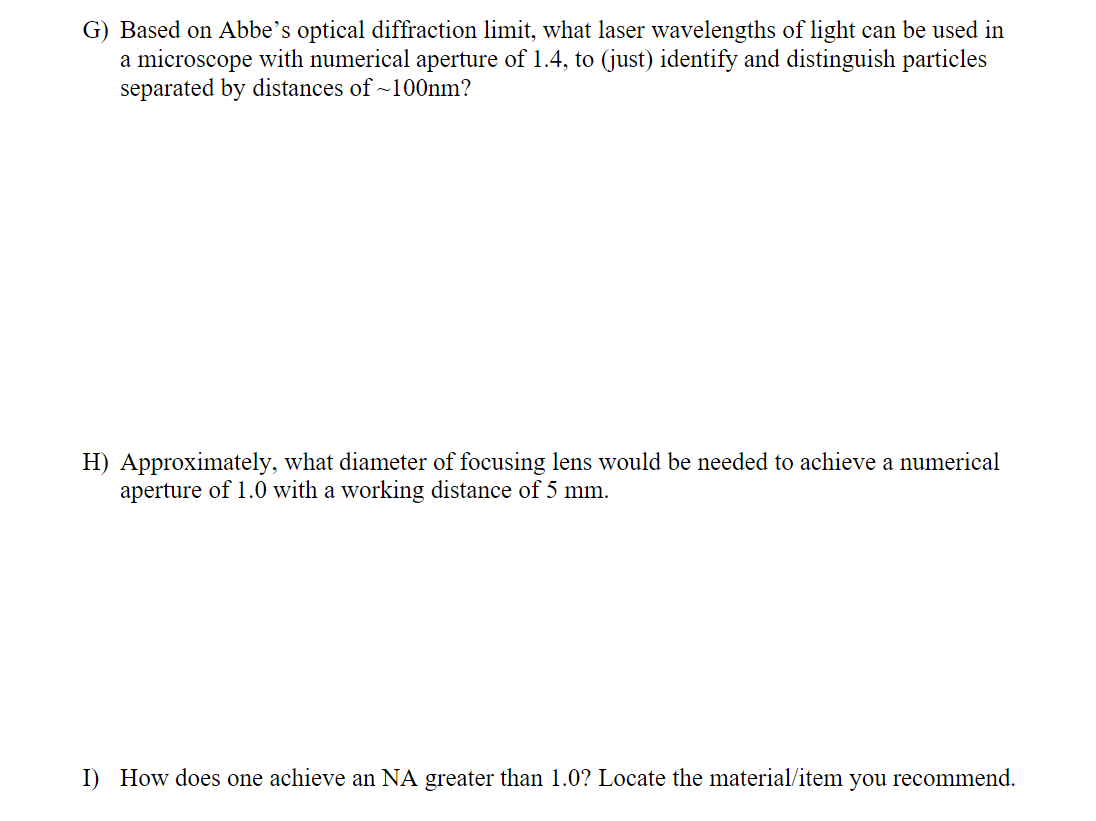 G) Based on Abbe's optical diffraction limit, what laser wavelengths of light can be used in a microscope with numerical aperture of 1.4, to (just) identify and distinguish particles separated by distances of ~100nm?

H) Approximately, what diameter of focusing lens would be needed to achieve a numerical aperture of 1.0 with a working distance of 5 mm.

I) How does one achieve an NA greater than 1.0? Locate the material/item you recommend.